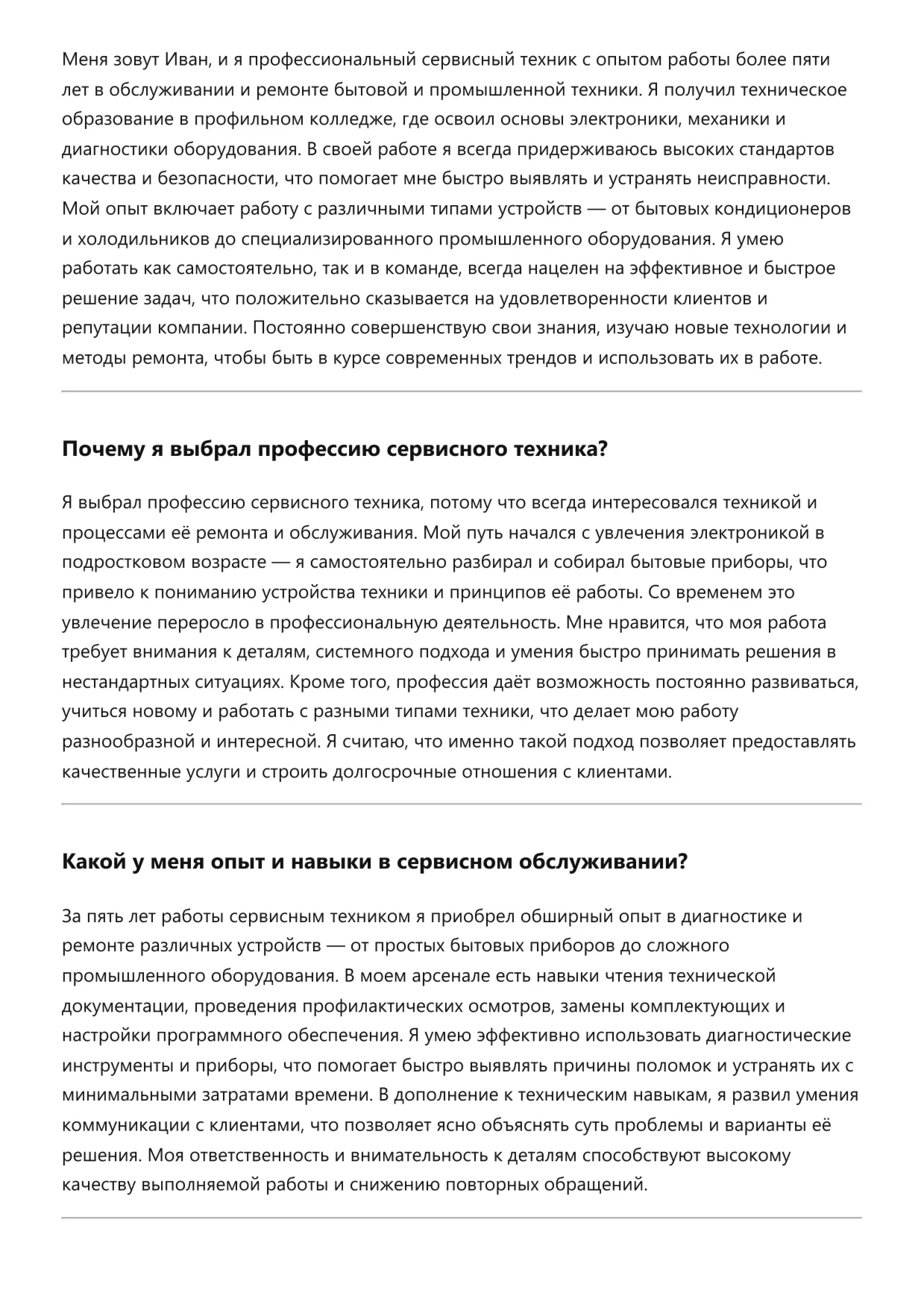 Меня зовут Иван, и я профессиональный сервисный техник с опытом работы более пяти лет в обслуживании и ремонте бытовой и промышленной техники. Я получил техническое образование в профильном колледже, где освоил основы электроники, механики и диагностики оборудования. В своей работе я всегда придерживаюсь высоких стандартов качества и безопасности, что помогает мне быстро выявлять и устранять неисправности. Мой опыт включает работу с различными типами устройств — от бытовых кондиционеров и холодильников до специализированного промышленного оборудования. Я умею работать как самостоятельно, так и в команде, всегда нацелен на эффективное и быстрое решение задач, что положительно сказывается на удовлетворенности клиентов и репутации компании. Постоянно совершенствую свои знания, изучаю новые технологии и методы ремонта, чтобы быть в курсе современных трендов и использовать их в работе.

Почему я выбрал профессию сервисного техника?

Я выбрал профессию сервисного техника, потому что всегда интересовался техникой и процессами её ремонта и обслуживания. Мой путь начался с увлечения электроникой в подростковом возрасте — я самостоятельно разбирал и собирал бытовые приборы, что привело к пониманию устройства техники и принципов её работы. Со временем это увлечение переросло в профессиональную деятельность. Мне нравится, что моя работа требует внимания к деталям, системного подхода и умения быстро принимать решения в нестандартных ситуациях. Кроме того, профессия даёт возможность постоянно развиваться, учиться новому и работать с разными типами техники, что делает мою работу разнообразной и интересной. Я считаю, что именно такой подход позволяет предоставлять качественные услуги и строить долгосрочные отношения с клиентами.

Какой у меня опыт и навыки в сервисном обслуживании?

За пять лет работы сервисным техником я приобрел обширный опыт в диагностике и ремонте различных устройств — от простых бытовых приборов до сложного промышленного оборудования. В моем арсенале есть навыки чтения технической документации, проведения профилактических осмотров, замены комплектующих и настройки программного обеспечения. Я умею эффективно использовать диагностические инструменты и приборы, что помогает быстро выявлять причины поломок и устранять их с минимальными затратами времени. В дополнение к техническим навыкам, я развил умения коммуникации с клиентами, что позволяет ясно объяснять суть проблемы и варианты её решения. Моя ответственность и внимательность к деталям способствуют высокому качеству выполняемой работы и снижению повторных обращений.